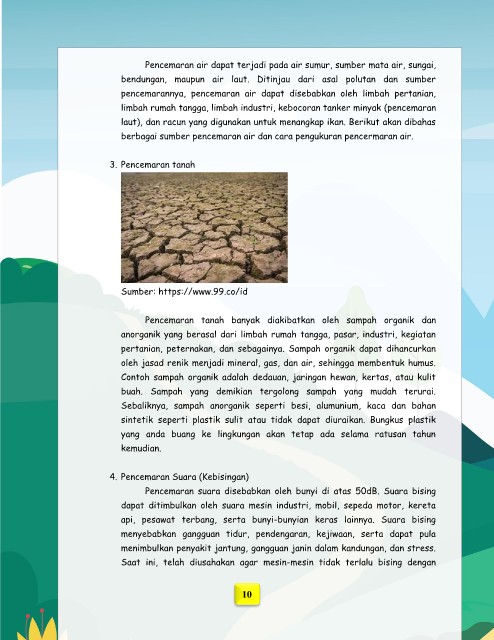 Pencemaran air dapat terjadi pada air sumur, sumber mata air, sungai, bendungan, maupun air laut. Ditinjau dari asal polutan dan sumber pencemarannya, pencemaran air dapat disebabkan oleh limbah pertanian, limbah rumah tangga, limbah industri, kebocoran tanker minyak (pencemaran laut), dan racun yang digunakan untuk menangkap ikan. Berikut akan dibahas berbagai sumber pencemaran air dan cara pengukuran pencermaran air.

3. Pencemaran tanah

Sumber: https://www.99.co/id

Pencemaran tanah banyak diakibatkan oleh sampah organik dan anorganik yang berasal dari limbah rumah tangga, pasar, industri, kegiatan pertanian, peternakan, dan sebagainya. Sampah organik dapat dihancurkan oleh jasad renik menjadi mineral, gas, dan air, sehingga membentuk humus. Contoh sampah organik adalah dedauan, jaringan hewan, kertas, atau kulit buah. Sampah yang demikian tergolong sampah yang mudah terurai. Sebaliknya, sampah anorganik seperti besi, alumunium, kaca dan bahan sintetik seperti plastik sulit atau tidak dapat diuraikan. Bungkus plastik yang anda buang ke lingkungan akan tetap ada selama ratusan tahun kemudian.

4. Pencemaran Suara (Kebisingan)

Pencemaran suara disebabkan oleh bunyi di atas 50dB. Suara bising dapat ditimbulkan oleh suara mesin industri, mobil, sepeda motor, kereta api, pesawat terbang, serta bunyi-bunyian keras lainnya. Suara bising menyebabkan gangguan tidur, pendengaran, kejiwaan, serta dapat pula menimbulkan penyakit jantung, gangguan janin dalam kandungan, dan stress. Saat ini, telah diusahakan agar mesin-mesin tidak terlalu bising dengan

10